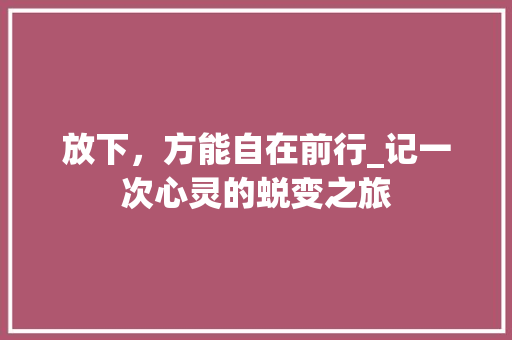 放下，方能自在前行_记一次心灵的蜕变之旅